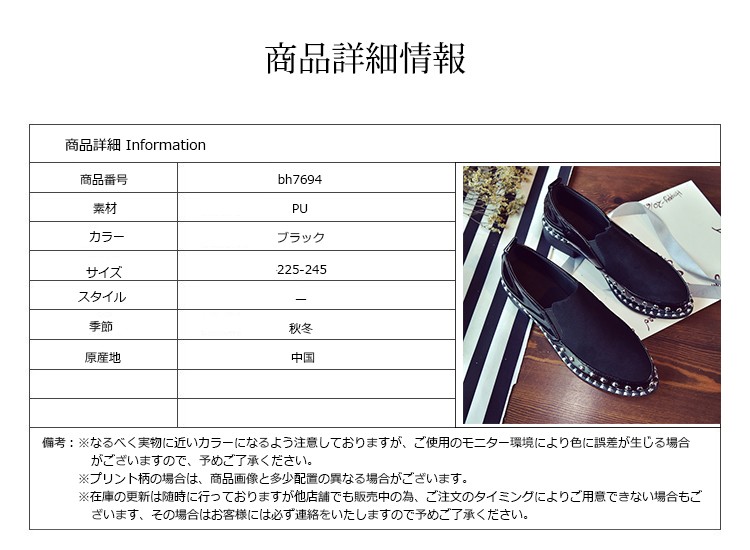 商品詳細情報

商品詳細 Information

| 商品番号 | bh7694 |
|---|---|
| 素材 | PU |
| カラー | ブラック |
| サイズ | 225-245 |
| スタイル | — |
| 季節 | 秋冬 |
| 原産地 | 中国 |
|  |  |
|  |  |

備考：※なるべく実物に近いカラーになるよう注意しておりますが、ご使用のモニター環境により色に誤差が生じる場合がございますので、予めご了承ください。

※プリント柄の場合は、商品画像と多少配置の異なる場合がございます。

※在庫の更新は随時に行っておりますが他店舗でも販売中の為、ご注文のタイミングによりご用意できない場合もございます、その場合はお客様には必ず連絡をいたしますので予めご了承ください。